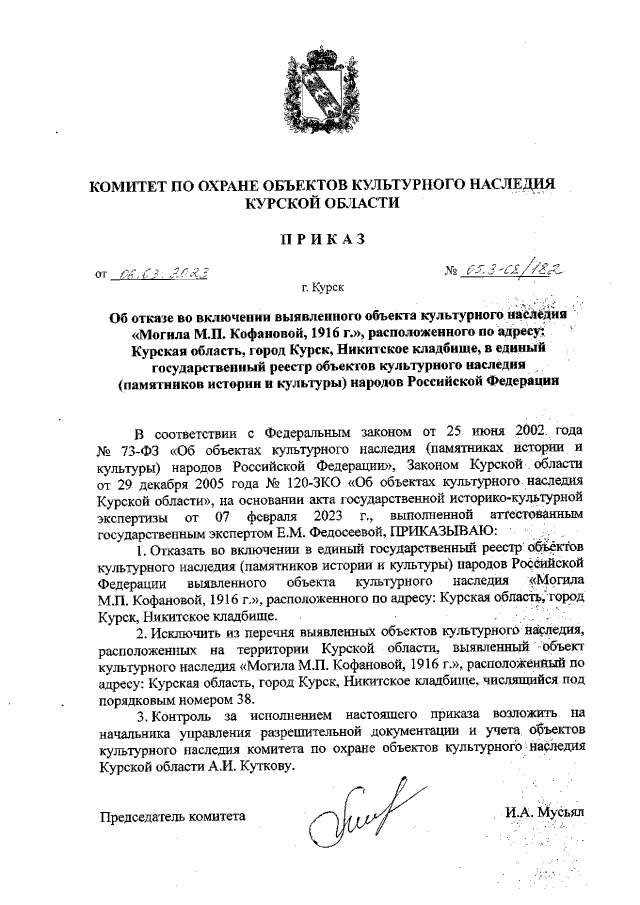 КОМИТЕТ ПО ОХРАНЕ ОБЪЕКТОВ КУЛЬТУРНОГО НАСЛЕДИЯ КУРСКОЙ ОБЛАСТИ

ПРИКАЗ

от 06.03.2023 № 05.3-08/182

г. Курск

Об отказе во включении выявленного объекта культурного наследия «Могила М.П. Кофановой, 1916 г.», расположенного по адресу: Курская область, город Курск, Никитское кладбище, в единый государственный реестр объектов культурного наследия (памятников истории и культуры) народов Российской Федерации

В соответствии с Федеральным законом от 25 июня 2002 года № 73-ФЗ «Об объектах культурного наследия (памятниках истории и культуры) народов Российской Федерации», Законом Курской области от 29 декабря 2005 года № 120-ЗКО «Об объектах культурного наследия Курской области», на основании акта государственной историко-культурной экспертизы от 07 февраля 2023 г., выполненной аттестованным государственным экспертом Е.М. Федосеевой, ПРИКАЗЫВАЮ:

1. Отказать во включении в единый государственный реестр объектов культурного наследия (памятников истории и культуры) народов Российской Федерации выявленного объекта культурного наследия «Могила М.П. Кофановой, 1916 г.», расположенного по адресу: Курская область, город Курск, Никитское кладбище.

2. Исключить из перечня выявленных объектов культурного наследия, расположенных на территории Курской области, выявленный объект культурного наследия «Могила М.П. Кофановой, 1916 г.», расположенный по адресу: Курская область, город Курск, Никитское кладбище, числящийся под порядковым номером 38.

3. Контроль за исполнением настоящего приказа возложить на начальника управления разрешительной документации и учета объектов культурного наследия комитета по охране объектов культурного наследия Курской области А.И. Куткову.

Председатель комитета И.А. Мусьял